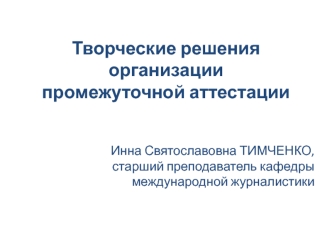 Творческие решения организации промежуточной аттестации

Инна Святославовна ТИМЧЕНКО, старший преподаватель кафедры международной журналистики